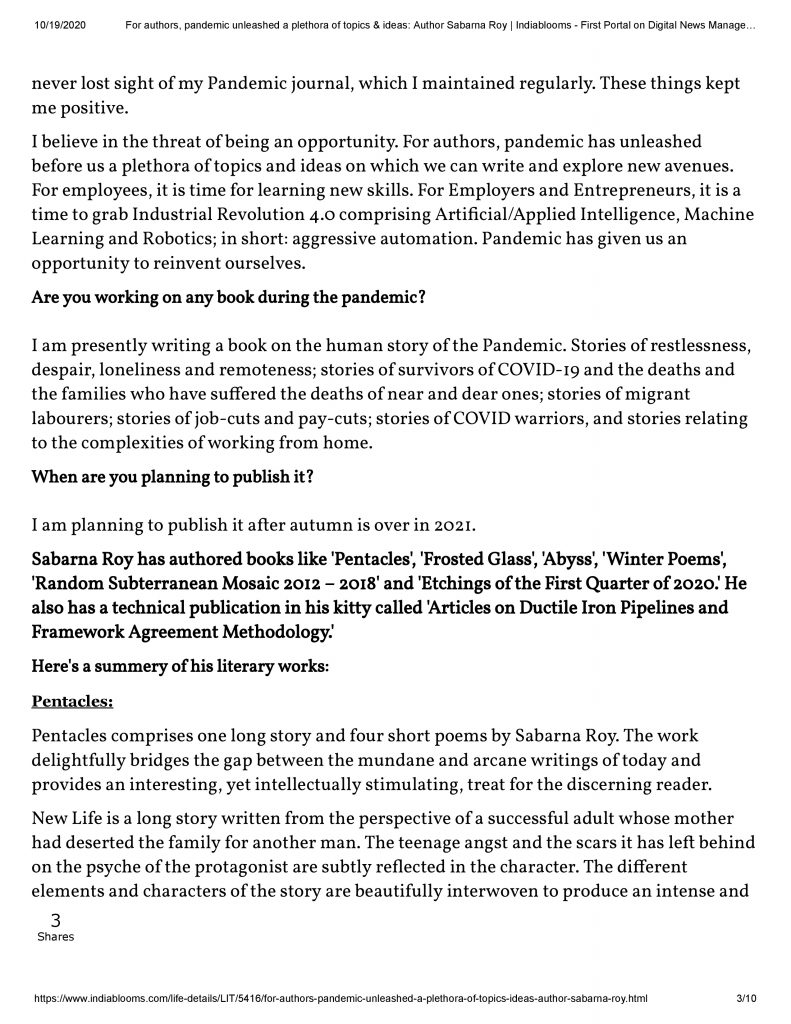 10/19/2020 For authors, pandemic unleashed a plethora of topics & ideas: Author Sabarna Roy | Indiablooms - First Portal on Digital News Manage…

never lost sight of my Pandemic journal, which I maintained regularly. These things kept me positive.

I believe in the threat of being an opportunity. For authors, pandemic has unleashed before us a plethora of topics and ideas on which we can write and explore new avenues. For employees, it is time for learning new skills. For Employers and Entrepreneurs, it is a time to grab Industrial Revolution 4.0 comprising Artificial/Applied Intelligence, Machine Learning and Robotics; in short: aggressive automation. Pandemic has given us an opportunity to reinvent ourselves.

Are you working on any book during the pandemic?

I am presently writing a book on the human story of the Pandemic. Stories of restlessness, despair, loneliness and remoteness; stories of survivors of COVID-19 and the deaths and the families who have suffered the deaths of near and dear ones; stories of migrant labourers; stories of job-cuts and pay-cuts; stories of COVID warriors, and stories relating to the complexities of working from home.

When are you planning to publish it?

I am planning to publish it after autumn is over in 2021.

Sabarna Roy has authored books like 'Pentacles', 'Frosted Glass', 'Abyss', 'Winter Poems', 'Random Subterranean Mosaic 2012 – 2018' and 'Etchings of the First Quarter of 2020.' He also has a technical publication in his kitty called 'Articles on Ductile Iron Pipelines and Framework Agreement Methodology.'

Here's a summery of his literary works:

Pentacles:

Pentacles comprises one long story and four short poems by Sabarna Roy. The work delightfully bridges the gap between the mundane and arcane writings of today and provides an interesting, yet intellectually stimulating, treat for the discerning reader.

New Life is a long story written from the perspective of a successful adult whose mother had deserted the family for another man. The teenage angst and the scars it has left behind on the psyche of the protagonist are subtly reflected in the character. The different elements and characters of the story are beautifully interwoven to produce an intense and

3
Shares

https://www.indiablooms.com/life-details/LIT/5416/for-authors-pandemic-unleashed-a-plethora-of-topics-ideas-author-sabarna-roy.html 3/10